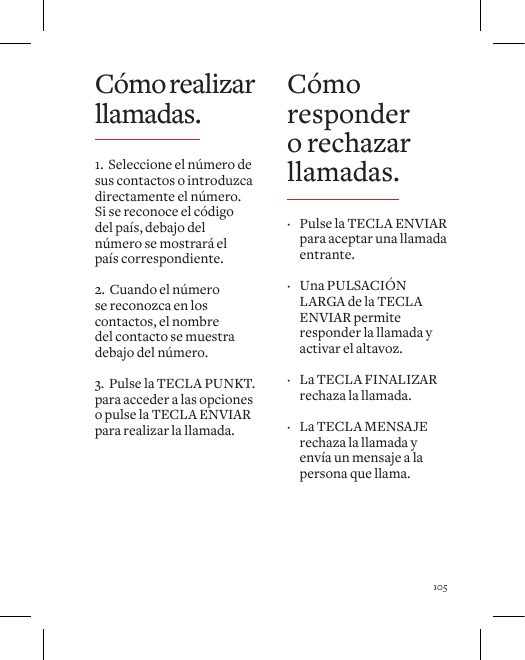 Cómo realizar llamadas.

1. Seleccione el número de sus contactos o introduzca directamente el número. Si se reconoce el código del país, debajo del número se mostrará el país correspondiente.

2. Cuando el número se reconozca en los contactos, el nombre del contacto se muestra debajo del número.

3. Pulse la TECLA PUNKT. para acceder a las opciones o pulse la TECLA ENVIAR para realizar la llamada.

Cómo responder o rechazar llamadas.

· Pulse la TECLA ENVIAR para aceptar una llamada entrante.

· Una PULSACIÓN LARGA de la TECLA ENVIAR permite responder la llamada y activar el altavoz.

· La TECLA FINALIZAR rechaza la llamada.

· La TECLA MENSAJE rechaza la llamada y envía un mensaje a la persona que llama.

105